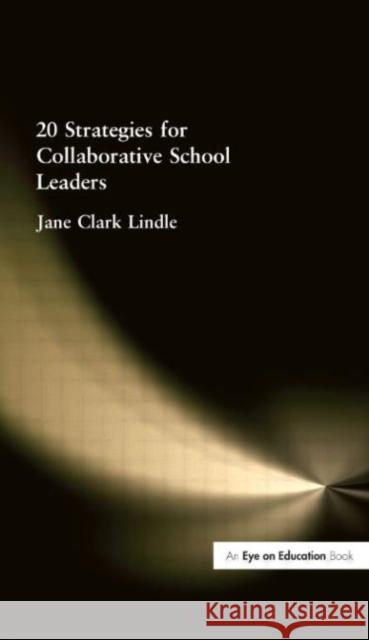 20 Strategies for Collaborative School Leaders

Jane Clark Lindle

An Eye on Education Book

Kraina Książek